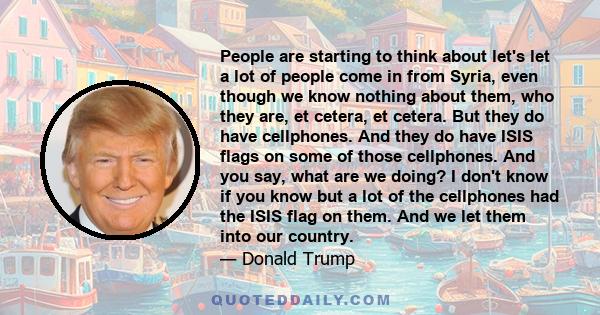 People are starting to think about let's let a lot of people come in from Syria, even though we know nothing about them, who they are, et cetera, et cetera. But they do have cellphones. And they do have ISIS flags on some of those cellphones. And you say, what are we doing? I don't know if you know but a lot of the cellphones had the ISIS flag on them. And we let them into our country.
— Donald Trump

QUOTEDDAILY.COM